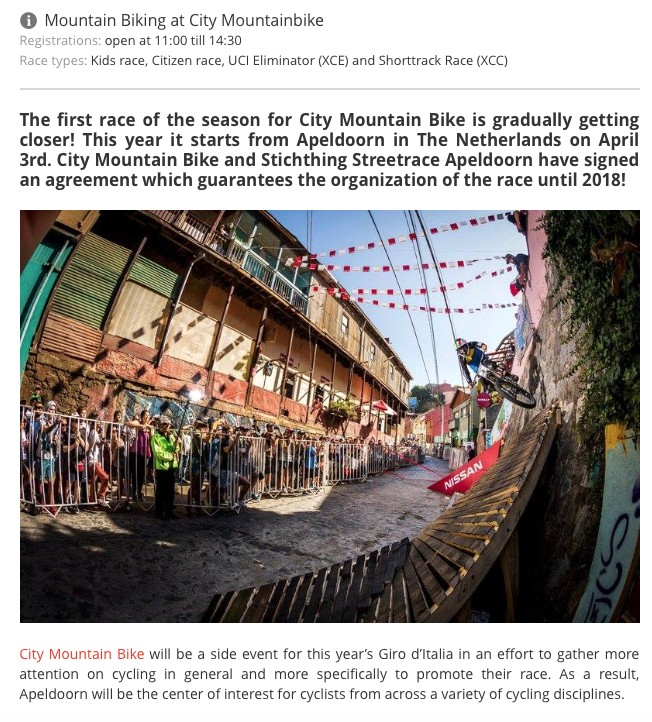 Mountain Biking at City Mountainbike
Registrations: open at 11:00 till 14:30
Race types: Kids race, Citizen race, UCI Eliminator (XCE) and Shorttrack Race (XCC)

The first race of the season for City Mountain Bike is gradually getting closer! This year it starts from Apeldoorn in The Netherlands on April 3rd. City Mountain Bike and Stichthing Streetrace Apeldoorn have signed an agreement which guarantees the organization of the race until 2018!

NISSAN

City Mountain Bike will be a side event for this year's Giro d'Italia in an effort to gather more attention on cycling in general and more specifically to promote their race. As a result, Apeldoorn will be the center of interest for cyclists from across a variety of cycling disciplines.